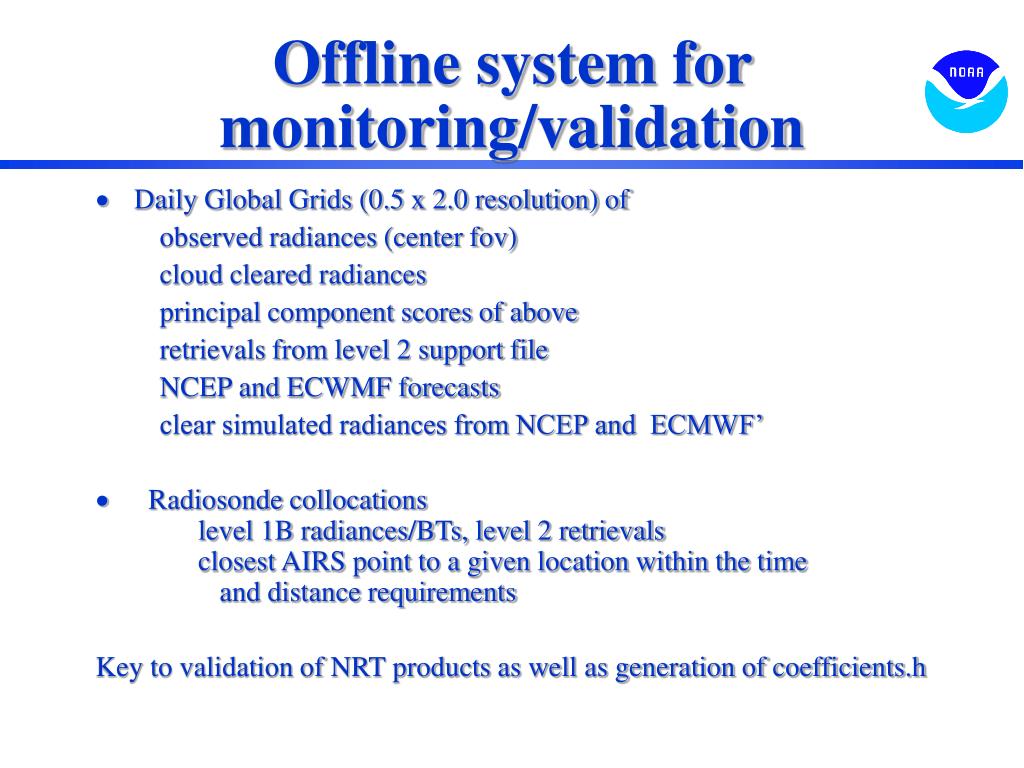 Offline system for monitoring/validation

NOAA

• Daily Global Grids (0.5 x 2.0 resolution) of
observed radiances (center fov)
cloud cleared radiances
principal component scores of above
retrievals from level 2 support file
NCEP and ECWMF forecasts
clear simulated radiances from NCEP and ECMWF’

• Radiosonde collocations
level 1B radiances/BTs, level 2 retrievals
closest AIRS point to a given location within the time and distance requirements

Key to validation of NRT products as well as generation of coefficients.h